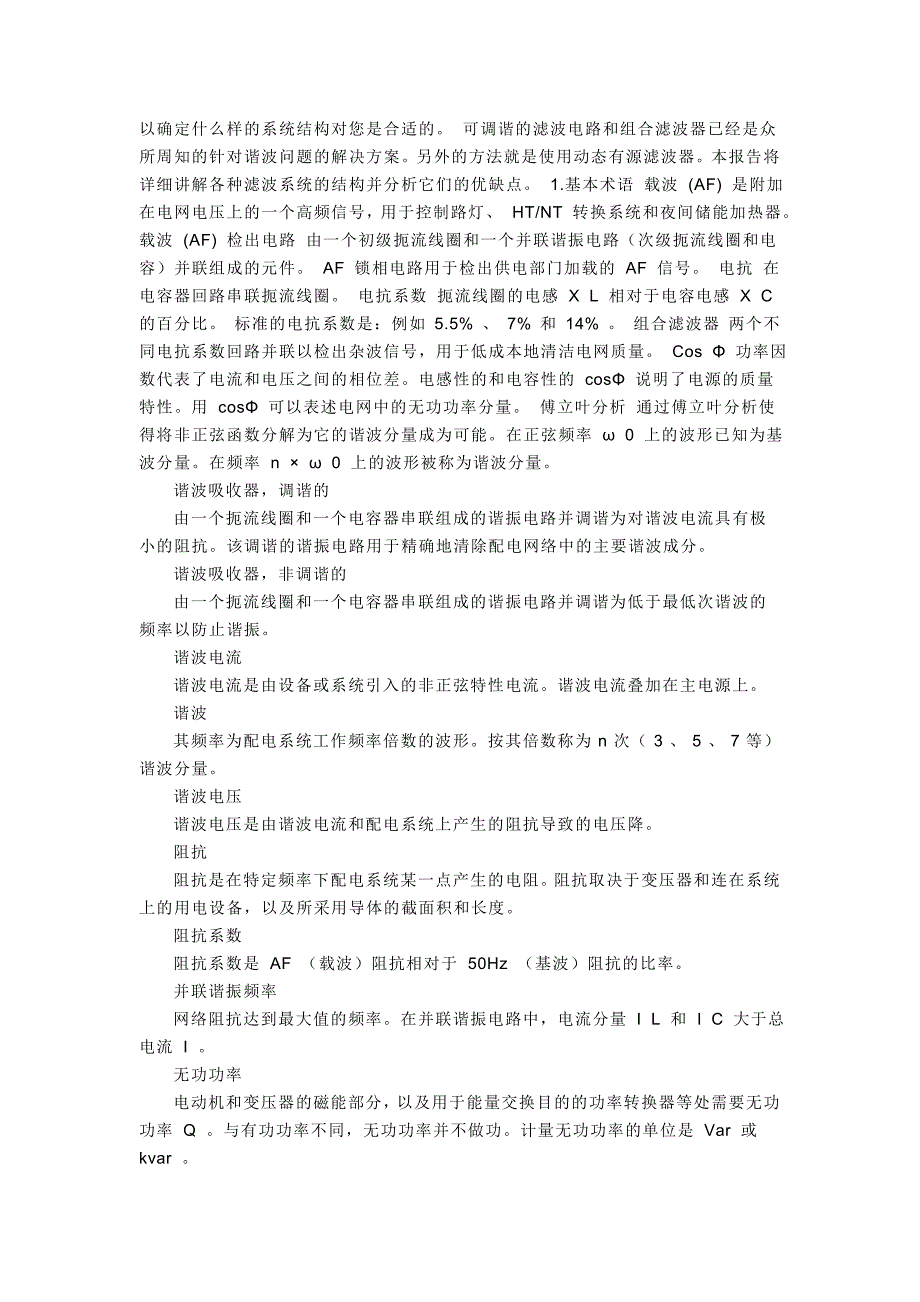 以确定什么样的系统结构对您是合适的。 可调谐的滤波电路和组合滤波器已经是众所周知的针对谐波问题的解决方案。另外的方法就是使用动态有源滤波器。本报告将详细讲解各种滤波系统的结构并分析它们的优缺点。 1.基本术语 载波 (AF) 是附加在电网电压上的一个高频信号，用于控制路灯、 HT/NT 转换系统和夜间储能加热器。载波 (AF) 检出电路 由一个初级扼流线圈和一个并联谐振电路（次级扼流线圈和电容）并联组成的元件。 AF 锁相电路用于检出供电部门加载的 AF 信号。 电抗 在电容器回路串联扼流线圈。 电抗系数 扼流线圈的电感 X L 相对于电容电感 X C 的百分比。 标准的电抗系数是：例如 5.5% 、 7% 和 14% 。 组合滤波器 两个不同电抗系数回路并联以检出杂波信号，用于低成本地清洁电网质量。 Cos Φ 功率因数代表了电流和电压之间的相位差。电感性的和电容性的 cosΦ 说明了电源的质量特性。用 cosΦ 可以表述电网中的无功功率分量。 傅立叶分析 通过傅立叶分析使得将非正弦函数分解为它的谐波分量成为可能。在正弦频率 ω 0 上的波形已知为基波分量。在频率 n × ω 0 上的波形被称为谐波分量。

谐波吸收器，调谐的

由一个扼流线圈和一个电容器串联组成的谐振电路并调谐为对谐波电流具有极小的阻抗。该调谐的谐振电路用于精确地清除配电网络中的主要谐波成分。

谐波吸收器，非调谐的

由一个扼流线圈和一个电容器串联组成的谐振电路并调谐为低于最低次谐波的频率以防止谐振。

谐波电流

谐波电流是由设备或系统引入的非正弦特性电流。谐波电流叠加在主电源上。

谐波

其频率为配电系统工作频率倍数的波形。按其倍数称为 n 次（ 3 、 5 、 7 等）谐波分量。

谐波电压

谐波电压是由谐波电流和配电系统上产生的阻抗导致的电压降。

阻抗

阻抗是在特定频率下配电系统某一点产生的电阻。阻抗取决于变压器和连在系统上的用电设备，以及所采用导体的截面积和长度。

阻抗系数

阻抗系数是 AF （载波）阻抗相对于 50Hz （基波）阻抗的比率。

并联谐振频率

网络阻抗达到最大值的频率。在并联谐振电路中，电流分量 I L 和 I C 大于总电流 I 。

无功功率

电动机和变压器的磁能部分，以及用于能量交换目的的功率转换器等处需要无功功率 Q 。与有功功率不同，无功功率并不做功。计量无功功率的单位是 Var 或 kvar 。